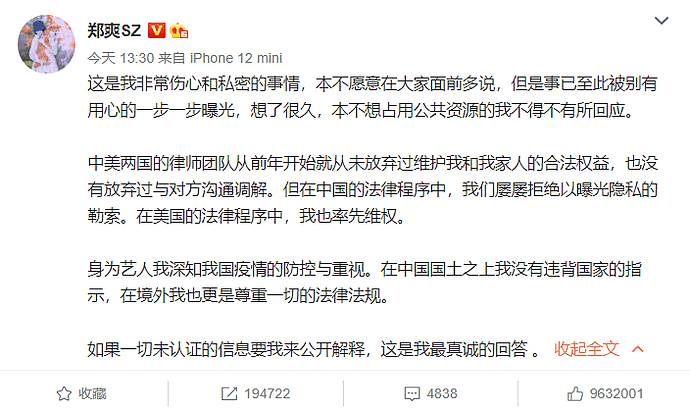 郑爽SZ

今天 13:30 来自 iPhone 12 mini

这是我非常伤心和私密的事情，本不愿意在大家面前多说，但是事已至此被别有用心的一步一步曝光，想了很久，本不想占用公共资源的我不得不有所回应。

中美两国的律师团队从前年开始就从未放弃过维护我和我家人的合法权益，也没有放弃过与对方沟通调解。但在中国的法律程序中，我们屡屡拒绝以曝光隐私的勒索。在美国的法律程序中，我也率先维权。

身为艺人我深知我国疫情的防控与重视。在中国国土之上我没有违背国家的指示，在境外我也更是尊重一切的法律法规。

如果一切未认证的信息要我来公开解释，这是我最真诚的回答 。 收起全文

收藏 194722 4838 9632001